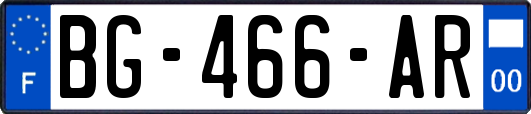 F
BG-466-AR
00